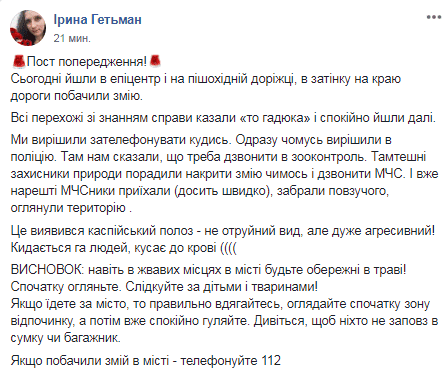 Ірина Гетьман
21 мин.

Пост попередження!
Сьогодні йшли в епіцентр і на пішохідній доріжці, в затінку на краю дороги побачили змію.

Всі перехожі зі знанням справи казали «то гадюка» і спокійно йшли далі.

Ми вирішили зателефонувати кудись. Одразу чомусь вирішили в поліцію. Там нам сказали, що треба дзвонити в зооконтроль. Тамтешні захисники природи порадили накрити змію чимось і дзвонити МЧС. І вже нарешті МЧСники приїхали (досить швидко), забрали повзучого, оглянули територію .

Це виявився каспійський полоз - не отруйний вид, але дуже агресивний! Кидається га людей, кусає до крові ((((

ВИСНОВОК: навіть в жвавих місцях в місті будьте обережні в траві! Спочатку огляньте. Слідкуйте за дітьми і тваринами!
Якщо їдете за місто, то правильно вдягайтесь, оглядайте спочатку зону відпочинку, а потім вже спокійно гуляйте. Дивіться, щоб ніхто не заповз в сумку чи багажник.

Якщо побачили змій в місті - телефонуйте 112